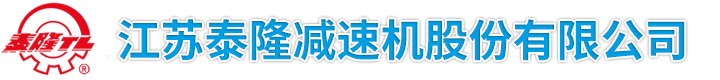 泰隆TL ®

江苏泰隆减速机股份有限公司